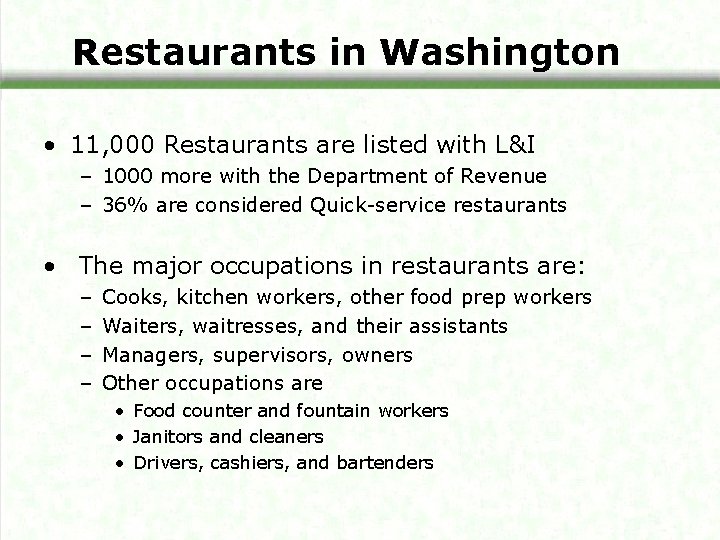 Restaurants in Washington

• 11,000 Restaurants are listed with L&I
- 1000 more with the Department of Revenue
- 36% are considered Quick-service restaurants

• The major occupations in restaurants are:
- Cooks, kitchen workers, other food prep workers
- Waiters, waitresses, and their assistants
- Managers, supervisors, owners
- Other occupations are
• Food counter and fountain workers
• Janitors and cleaners
• Drivers, cashiers, and bartenders